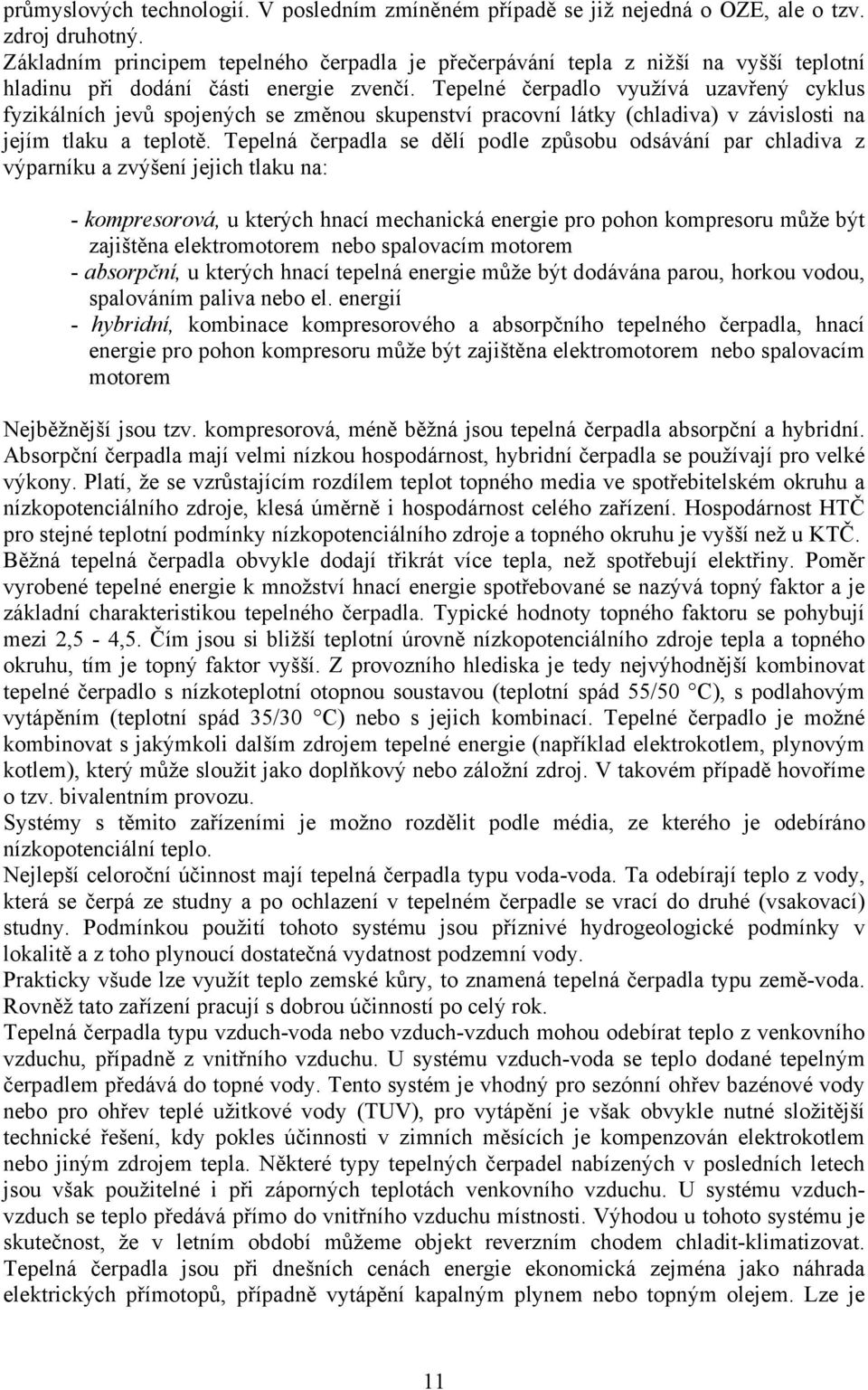 průmyslových technologií. V posledním zmíněném případě se již nejedná o OZE, ale o tzv. zdroj druhotný.
Základním principem tepelného čerpadla je přečerpávání tepla z nižší na vyšší teplotní hladinu při dodání části energie zvenčí. Tepelné čerpadlo využívá uzavřený cyklus fyzikálních jevů spojených se změnou skupenství pracovní látky (chladiva) v závislosti na jejím tlaku a teplotě. Tepelná čerpadla se dělí podle způsobu odsávání par chladiva z výparníku a zvýšení jejich tlaku na:

- kompresorová, u kterých hnací mechanická energie pro pohon kompresoru může být zajištěna elektromotorem nebo spalovacím motorem
- absorpční, u kterých hnací tepelná energie může být dodávána parou, horkou vodou, spalováním paliva nebo el. energií
- hybridní, kombinace kompresorového a absorpčního tepelného čerpadla, hnací energie pro pohon kompresoru může být zajištěna elektromotorem nebo spalovacím motorem

Nejběžnější jsou tzv. kompresorová, méně běžná jsou tepelná čerpadla absorpční a hybridní. Absorpční čerpadla mají velmi nízkou hospodárnost, hybridní čerpadla se používají pro velké výkony. Platí, že se vzrůstajícím rozdílem teplot topného media ve spotřebitelském okruhu a nízkopotenciálního zdroje, klesá úměrně i hospodárnost celého zařízení. Hospodárnost HTČ pro stejné teplotní podmínky nízkopotenciálního zdroje a topného okruhu je vyšší než u KTČ. Běžná tepelná čerpadla obvykle dodají třikrát více tepla, než spotřebují elektřiny. Poměr vyrobené tepelné energie k množství hnací energie spotřebované se nazývá topný faktor a je základní charakteristikou tepelného čerpadla. Typické hodnoty topného faktoru se pohybují mezi 2,5 - 4,5. Čím jsou si bližší teplotní úrovně nízkopotenciálního zdroje tepla a topného okruhu, tím je topný faktor vyšší. Z provozního hlediska je tedy nejvýhodnější kombinovat tepelné čerpadlo s nízkoteplotní otopnou soustavou (teplotní spád 55/50 °C), s podlahovým vytápěním (teplotní spád 35/30 °C) nebo s jejich kombinací. Tepelné čerpadlo je možné kombinovat s jakýmkoli dalším zdrojem tepelné energie (například elektrokotlem, plynovým kotlem), který může sloužit jako doplňkový nebo záložní zdroj. V takovém případě hovoříme o tzv. bivalentním provozu.
Systémy s těmito zařízeními je možno rozdělit podle média, ze kterého je odebíráno nízkopotenciální teplo.
Nejlepší celoroční účinnost mají tepelná čerpadla typu voda-voda. Ta odebírají teplo z vody, která se čerpá ze studny a po ochlazení v tepelném čerpadle se vrací do druhé (vsakovací) studny. Podmínkou použití tohoto systému jsou příznivé hydrogeologické podmínky v lokalitě a z toho plynoucí dostatečná vydatnost podzemní vody.
Prakticky všude lze využít teplo zemské kůry, to znamená tepelná čerpadla typu země-voda. Rovněž tato zařízení pracují s dobrou účinností po celý rok.
Tepelná čerpadla typu vzduch-voda nebo vzduch-vzduch mohou odebírat teplo z venkovního vzduchu, případně z vnitřního vzduchu. U systému vzduch-voda se teplo dodané tepelným čerpadlem předává do topné vody. Tento systém je vhodný pro sezónní ohřev bazénové vody nebo pro ohřev teplé užitkové vody (TUV), pro vytápění je však obvykle nutné složitější technické řešení, kdy pokles účinnosti v zimních měsících je kompenzován elektrokotlem nebo jiným zdrojem tepla. Některé typy tepelných čerpadel nabízených v posledních letech jsou však použitelné i při záporných teplotách venkovního vzduchu. U systému vzduch-vzduch se teplo předává přímo do vnitřního vzduchu místnosti. Výhodou u tohoto systému je skutečnost, že v letním období můžeme objekt reverzním chodem chladit-klimatizovat. Tepelná čerpadla jsou při dnešních cenách energie ekonomická zejména jako náhrada elektrických přímotopů, případně vytápění kapalným plynem nebo topným olejem. Lze je

11